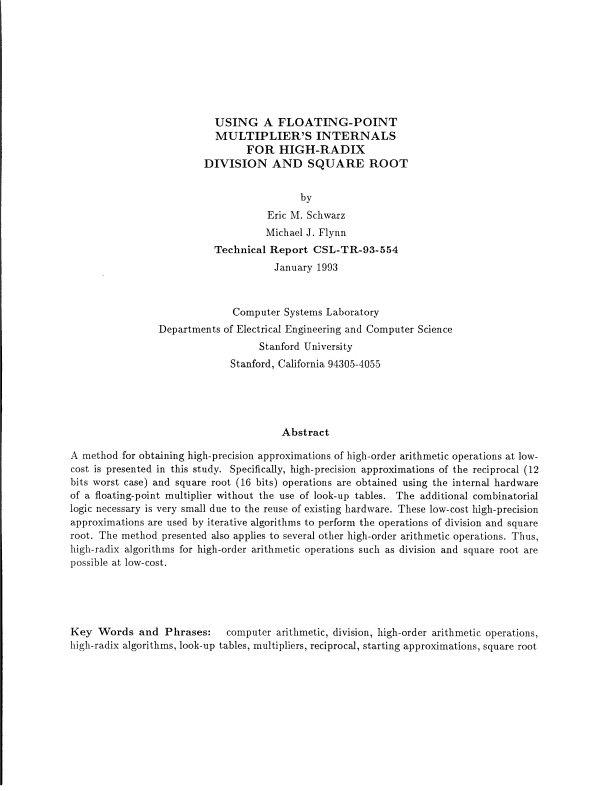 USING A FLOATING-POINT MULTIPLIER'S INTERNALS FOR HIGH-RADIX DIVISION AND SQUARE ROOT

by

Eric M. Schwarz

Michael J. Flynn

Technical Report CSL-TR-93-554

January 1993

Computer Systems Laboratory

Departments of Electrical Engineering and Computer Science

Stanford University

Stanford, California 94305-4055

Abstract

A method for obtaining high-precision approximations of high-order arithmetic operations at low-cost is presented in this study. Specifically, high-precision approximations of the reciprocal (12 bits worst case) and square root (16 bits) operations are obtained using the internal hardware of a floating-point multiplier without the use of look-up tables. The additional combinatorial logic necessary is very small due to the reuse of existing hardware. These low-cost high-precision approximations are used by iterative algorithms to perform the operations of division and square root. The method presented also applies to several other high-order arithmetic operations. Thus, high-radix algorithms for high-order arithmetic operations such as division and square root are possible at low-cost.

Key Words and Phrases: computer arithmetic, division, high-order arithmetic operations, high-radix algorithms, look-up tables, multipliers, reciprocal, starting approximations, square root